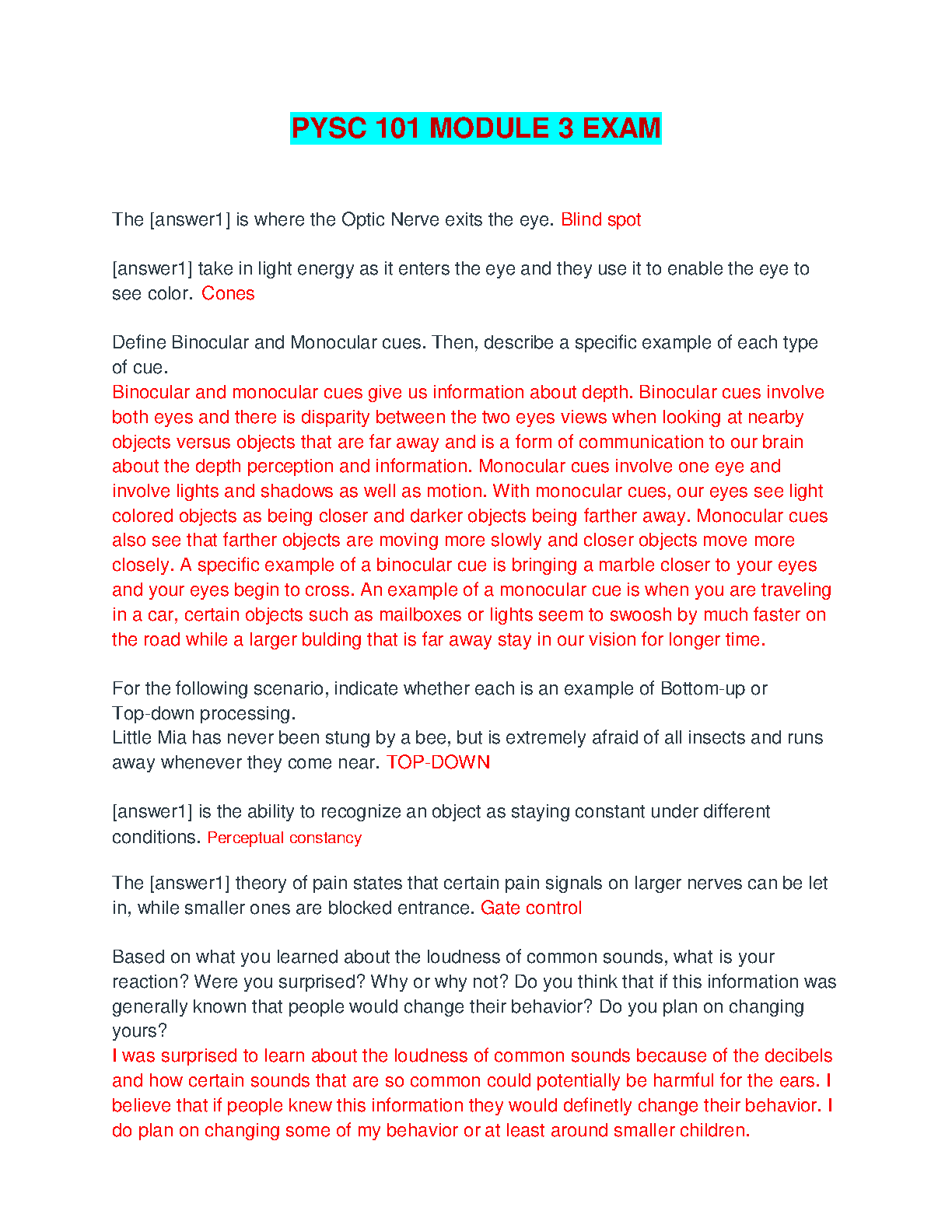 PYSC 101 MODULE 3 EXAM

The [answer1] is where the Optic Nerve exits the eye. Blind spot

[answer1] take in light energy as it enters the eye and they use it to enable the eye to see color. Cones

Define Binocular and Monocular cues. Then, describe a specific example of each type of cue.
Binocular and monocular cues give us information about depth. Binocular cues involve both eyes and there is disparity between the two eyes views when looking at nearby objects versus objects that are far away and is a form of communication to our brain about the depth perception and information. Monocular cues involve one eye and involve lights and shadows as well as motion. With monocular cues, our eyes see light colored objects as being closer and darker objects being farther away. Monocular cues also see that farther objects are moving more slowly and closer objects move more closely. A specific example of a binocular cue is bringing a marble closer to your eyes and your eyes begin to cross. An example of a monocular cue is when you are traveling in a car, certain objects such as mailboxes or lights seem to swoosh by much faster on the road while a larger bulding that is far away stay in our vision for longer time.

For the following scenario, indicate whether each is an example of Bottom-up or Top-down processing.
Little Mia has never been stung by a bee, but is extremely afraid of all insects and runs away whenever they come near. TOP-DOWN

[answer1] is the ability to recognize an object as staying constant under different conditions. Perceptual constancy

The [answer1] theory of pain states that certain pain signals on larger nerves can be let in, while smaller ones are blocked entrance. Gate control

Based on what you learned about the loudness of common sounds, what is your reaction? Were you surprised? Why or why not? Do you think that if this information was generally known that people would change their behavior? Do you plan on changing yours?
I was surprised to learn about the loudness of common sounds because of the decibels and how certain sounds that are so common could potentially be harmful for the ears. I believe that if people knew this information they would definetly change their behavior. I do plan on changing some of my behavior or at least around smaller children.